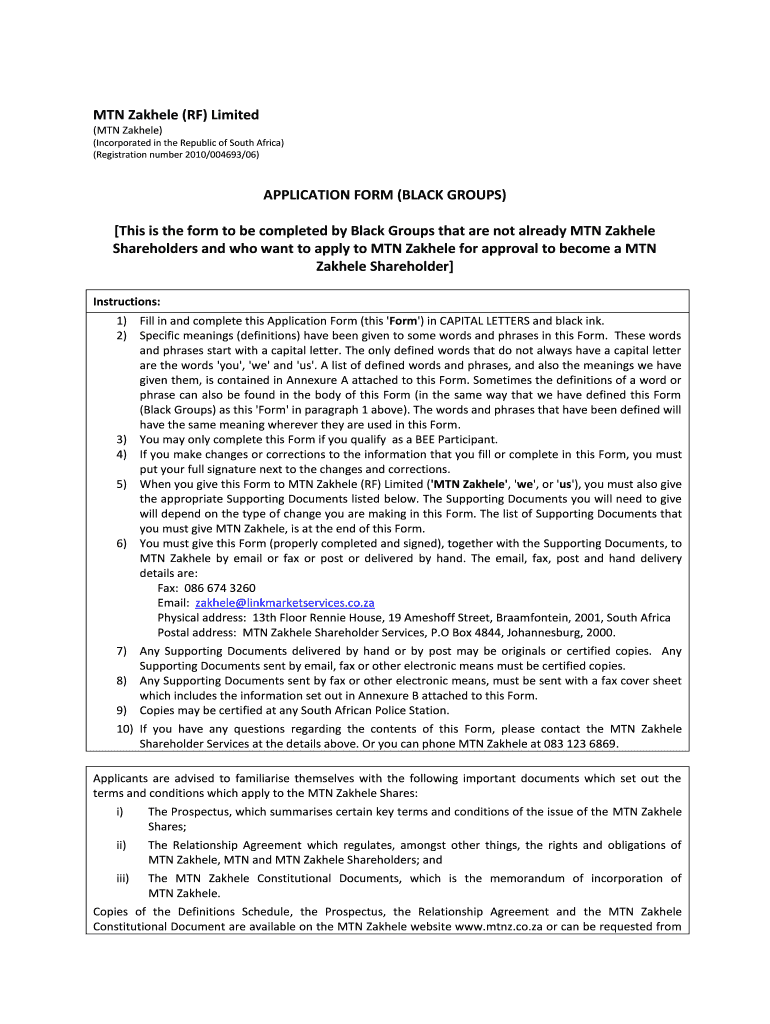 MTN Zakhele (RF) Limited
(MTN Zakhele)
(Incorporated in the Republic of South Africa)
(Registration number 2010/004693/06)

APPLICATION FORM (BLACK GROUPS)

[This is the form to be completed by Black Groups that are not already MTN Zakhele Shareholders and who want to apply to MTN Zakhele for approval to become a MTN Zakhele Shareholder]

Instructions:
1) Fill in and complete this Application Form (this 'Form') in CAPITAL LETTERS and black ink.
2) Specific meanings (definitions) have been given to some words and phrases in this Form. These words and phrases start with a capital letter. The only defined words that do not always have a capital letter are the words 'you', 'we' and 'us'. A list of defined words and phrases, and also the meanings we have given them, is contained in Annexure A attached to this Form. Sometimes the definitions of a word or phrase can also be found in the body of this Form (in the same way that we have defined this Form (Black Groups) as this 'Form' in paragraph 1 above). The words and phrases that have been defined will have the same meaning wherever they are used in this Form.
3) You may only complete this Form if you qualify as a BEE Participant.
4) If you make changes or corrections to the information that you fill or complete in this Form, you must put your full signature next to the changes and corrections.
5) When you give this Form to MTN Zakhele (RF) Limited ('MTN Zakhele', 'we', or 'us'), you must also give the appropriate Supporting Documents listed below. The Supporting Documents you will need to give will depend on the type of change you are making in this Form. The list of Supporting Documents that you must give MTN Zakhele, is at the end of this Form.
6) You must give this Form (properly completed and signed), together with the Supporting Documents, to MTN Zakhele by email or fax or post or delivered by hand. The email, fax, post and hand delivery details are:
Fax: 086 674 3260
Email: zakhele@linkmarketservices.co.za
Physical address: 13th Floor Rennie House, 19 Ameshoff Street, Braamfontein, 2001, South Africa
Postal address: MTN Zakhele Shareholder Services, P.O Box 4844, Johannesburg, 2000.
7) Any Supporting Documents delivered by hand or by post may be originals or certified copies. Any Supporting Documents sent by email, fax or other electronic means must be certified copies.
8) Any Supporting Documents sent by fax or other electronic means, must be sent with a fax cover sheet which includes the information set out in Annexure B attached to this Form.
9) Copies may be certified at any South African Police Station.
10) If you have any questions regarding the contents of this Form, please contact the MTN Zakhele Shareholder Services at the details above. Or you can phone MTN Zakhele at 083 123 6869.

Applicants are advised to familiarise themselves with the following important documents which set out the terms and conditions which apply to the MTN Zakhele Shares:
i) The Prospectus, which summarises certain key terms and conditions of the issue of the MTN Zakhele Shares;
ii) The Relationship Agreement which regulates, amongst other things, the rights and obligations of MTN Zakhele, MTN and MTN Zakhele Shareholders; and
iii) The MTN Zakhele Constitutional Documents, which is the memorandum of incorporation of MTN Zakhele.
Copies of the Definitions Schedule, the Prospectus, the Relationship Agreement and the MTN Zakhele Constitutional Document are available on the MTN Zakhele website www.mtnz.co.za or can be requested from